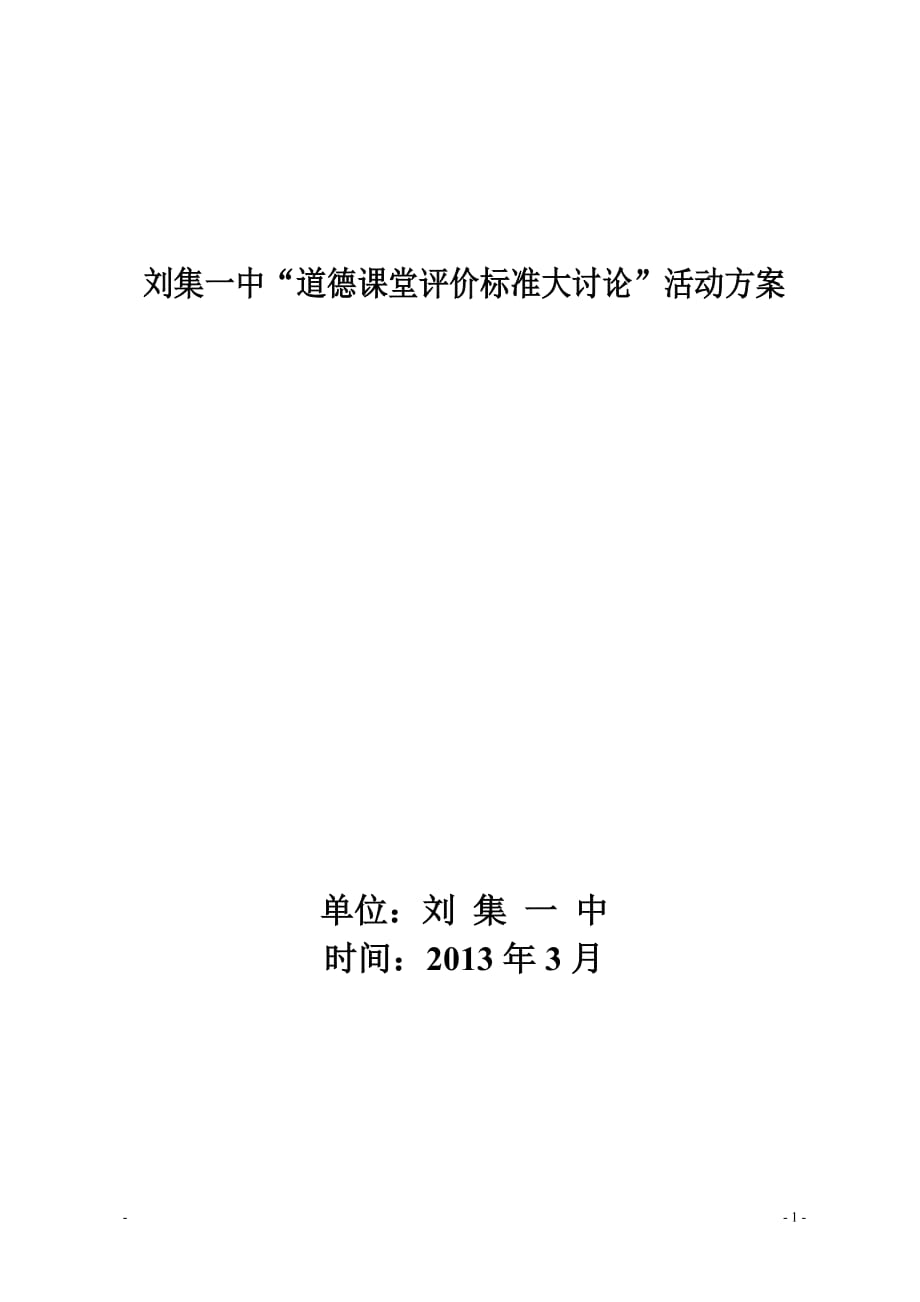 刘集一中“道德课堂评价标准大讨论”活动方案

单位：刘 集 一 中
时间：2013 年 3 月

-

- 1 -